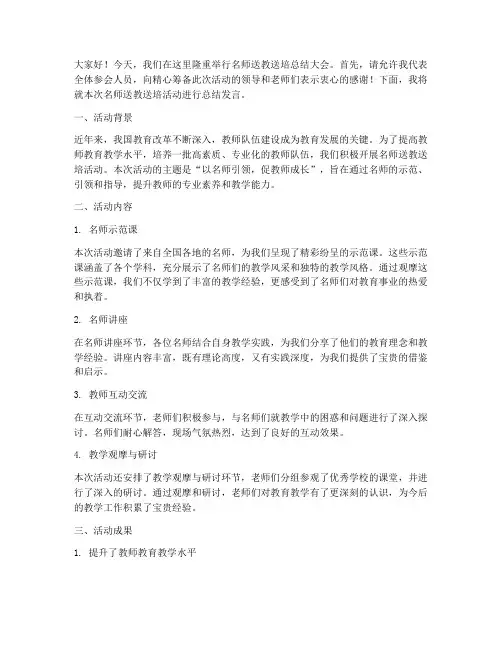 大家好！今天，我们在这里隆重举行名师送教送培总结大会。首先，请允许我代表全体参会人员，向精心筹备此次活动的领导和老师们表示衷心的感谢！下面，我将就本次名师送教送培活动进行总结发言。

一、活动背景

近年来，我国教育改革不断深入，教师队伍建设成为教育发展的关键。为了提高教师教育教学水平，培养一批高素质、专业化的教师队伍，我们积极开展名师送教送培活动。本次活动的主题是“以名师引领，促教师成长”，旨在通过名师的示范、引领和指导，提升教师的专业素养和教学能力。

二、活动内容

1. 名师示范课

本次活动邀请了来自全国各地的名师，为我们呈现了精彩纷呈的示范课。这些示范课涵盖了各个学科，充分展示了名师们的教学风采和独特的教学风格。通过观摩这些示范课，我们不仅学到了丰富的教学经验，更感受到了名师们对教育事业的热爱和执着。

2. 名师讲座

在名师讲座环节，各位名师结合自身教学实践，为我们分享了他们的教育理念和教学经验。讲座内容丰富，既有理论高度，又有实践深度，为我们提供了宝贵的借鉴和启示。

3. 教师互动交流

在互动交流环节，老师们积极参与，与名师们就教学中的困惑和问题进行了深入探讨。名师们耐心解答，现场气氛热烈，达到了良好的互动效果。

4. 教学观摩与研讨

本次活动还安排了教学观摩与研讨环节，老师们分组参观了优秀学校的课堂，并进行了深入的研讨。通过观摩和研讨，老师们对教育教学有了更深刻的认识，为今后的教学工作积累了宝贵经验。

三、活动成果

1. 提升了教师教育教学水平